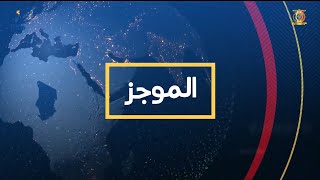 الموجز